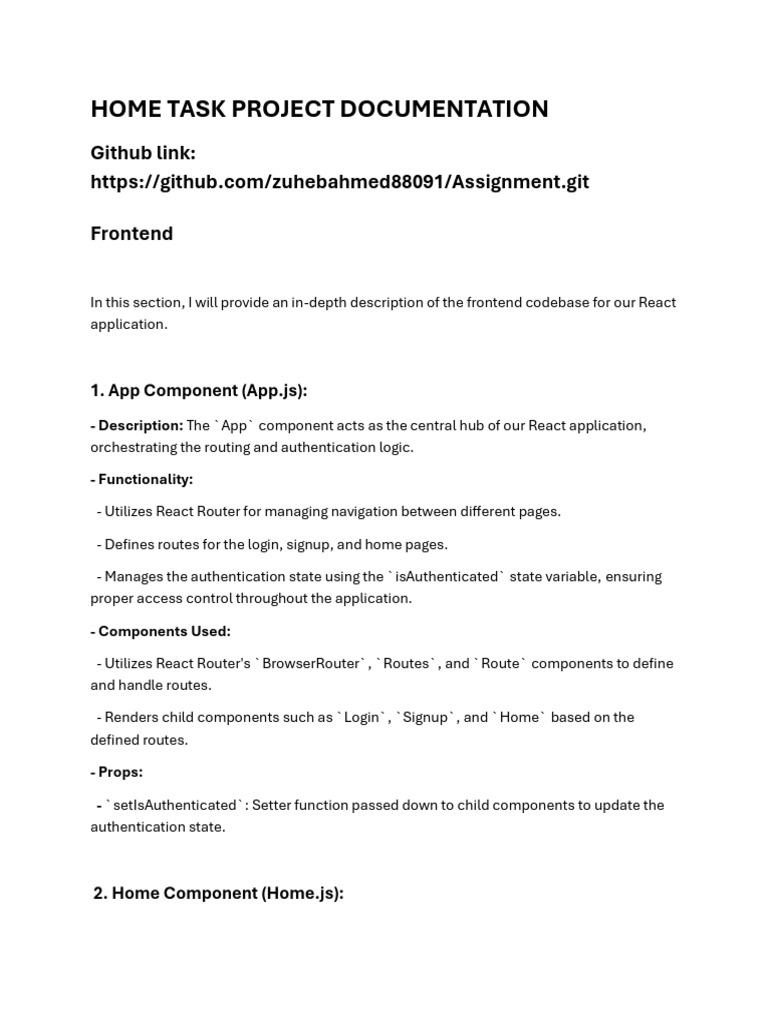 HOME TASK PROJECT DOCUMENTATION

Github link:
https://github.com/zuhebahmed88091/Assignment.git

Frontend

In this section, I will provide an in-depth description of the frontend codebase for our React application.

1. App Component (App.js):

- Description: The `App` component acts as the central hub of our React application, orchestrating the routing and authentication logic.

- Functionality:

- Utilizes React Router for managing navigation between different pages.

- Defines routes for the login, signup, and home pages.

- Manages the authentication state using the `isAuthenticated` state variable, ensuring proper access control throughout the application.

- Components Used:

- Utilizes React Router's `BrowserRouter`, `Routes`, and `Route` components to define and handle routes.

- Renders child components such as `Login`, `Signup`, and `Home` based on the defined routes.

- Props:

- `setIsAuthenticated`: Setter function passed down to child components to update the authentication state.

2. Home Component (Home.js):